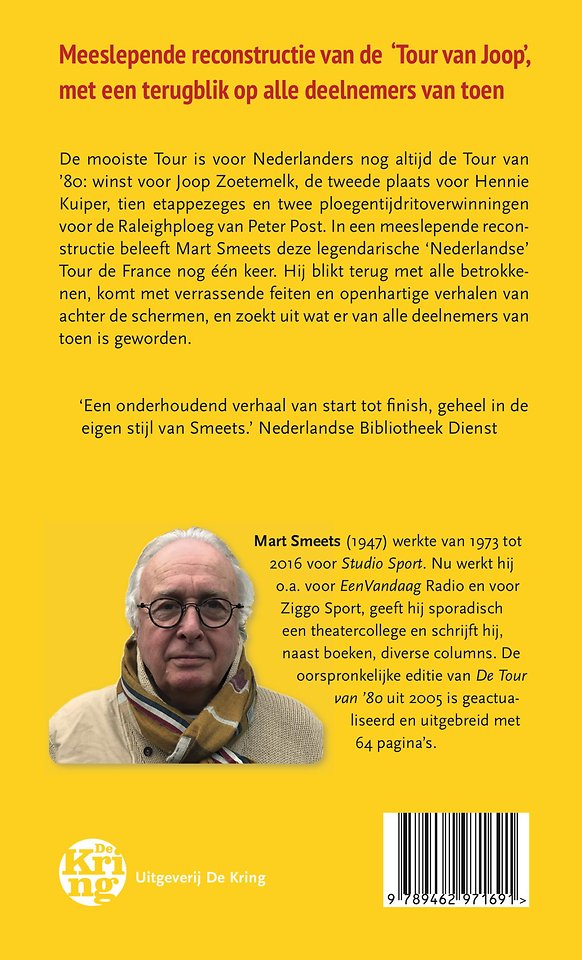 Meeslepende reconstructie van de 'Tour van Joop', met een terugblik op alle deelnemers van toen

De mooiste Tour is voor Nederlanders nog altijd de Tour van '80: winst voor Joop Zoetemelk, de tweede plaats voor Hennie Kuiper, tien etappezeges en twee ploegentijdritoverwinningen voor de Raleighploeg van Peter Post. In een meeslepende reconstructie beleeft Mart Smeets deze legendarische 'Nederlandse' Tour de France nog één keer. Hij blikt terug met alle betrokkenen, komt met verrassende feiten en openhartige verhalen van achter de schermen, en zoekt uit wat er van alle deelnemers van toen is geworden.

'Een onderhoudend verhaal van start tot finish, geheel in de eigen stijl van Smeets.' Nederlandse Bibliotheek Dienst

Mart Smeets (1947) werkte van 1973 tot 2016 voor Studio Sport. Nu werkt hij o.a. voor EenVandaag Radio en voor Ziggo Sport, geeft hij sporadisch een theatercollege en schrijft hij, naast boeken, diverse columns. De oorspronkelijke editie van De Tour van '80 uit 2005 is geactualiseerd en uitgebreid met 64 pagina's.

De Kring

Uitgeverij De Kring

9 789462 971691 >